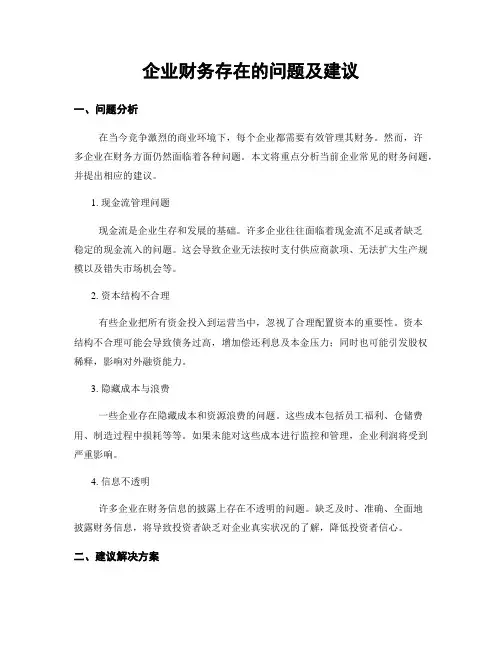 企业财务存在的问题及建议

一、问题分析

在当今竞争激烈的商业环境下，每个企业都需要有效管理其财务。然而，许多企业在财务方面仍然面临着各种问题。本文将重点分析当前企业常见的财务问题，并提出相应的建议。

1. 现金流管理问题

现金流是企业生存和发展的基础。许多企业往往面临着现金流不足或者缺乏稳定的现金流入的问题。这会导致企业无法按时支付供应商款项、无法扩大生产规模以及错失市场机会等。

2. 资本结构不合理

有些企业把所有资金投入到运营当中，忽视了合理配置资本的重要性。资本结构不合理可能会导致债务过高，增加偿还利息及本金压力；同时也可能引发股权稀释，影响对外融资能力。

3. 隐藏成本与浪费

一些企业存在隐藏成本和资源浪费的问题。这些成本包括员工福利、仓储费用、制造过程中损耗等等。如果未能对这些成本进行监控和管理，企业利润将受到严重影响。

4. 信息不透明

许多企业在财务信息的披露上存在不透明的问题。缺乏及时、准确、全面地披露财务信息，将导致投资者缺乏对企业真实状况的了解，降低投资者信心。

二、建议解决方案